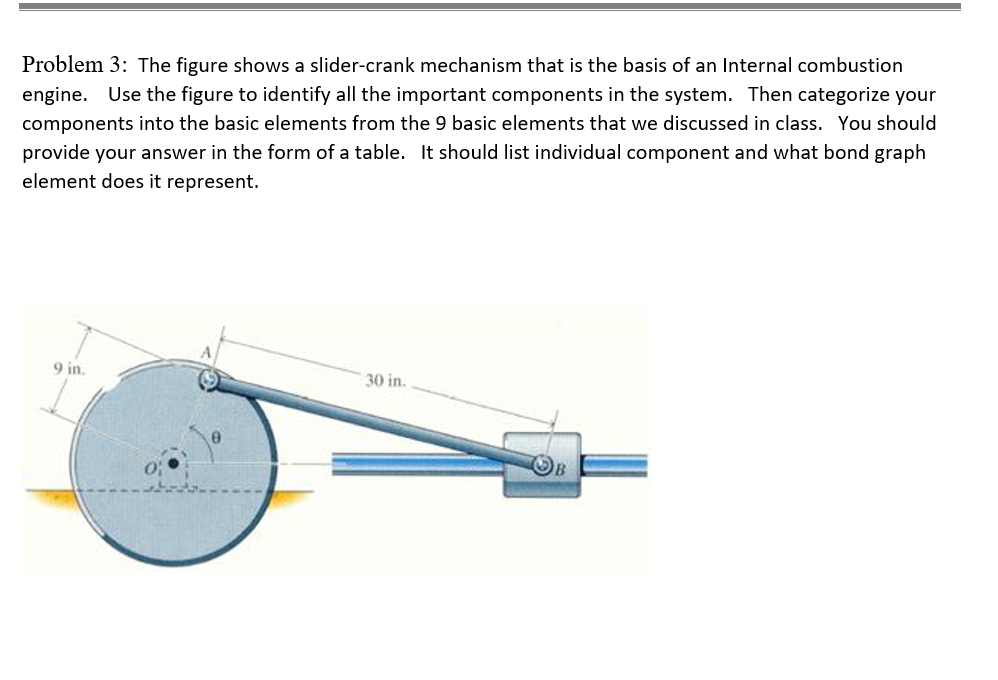 Problem 3: The figure shows a slider-crank mechanism that is the basis of an Internal combustion engine. Use the figure to identify all the important components in the system. Then categorize your components into the basic elements from the 9 basic elements that we discussed in class. You should provide your answer in the form of a table. It should list individual component and what bond graph element does it represent.

9 in.
A
30 in.
$\theta$
O
B